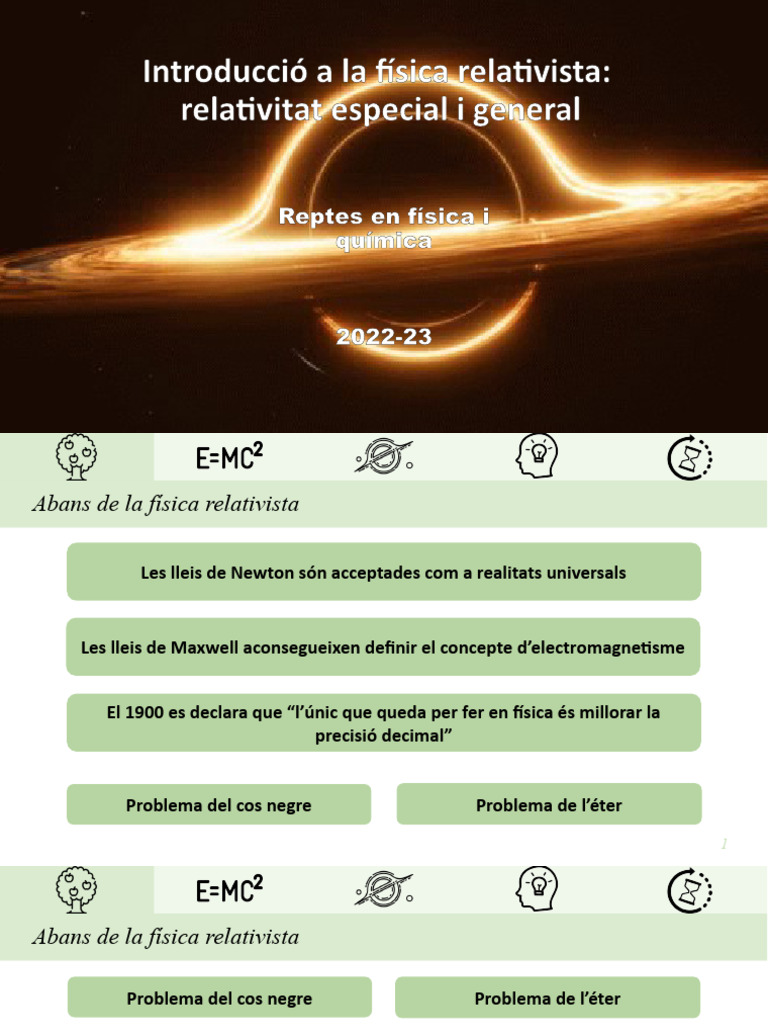 Introducció a la física relativista: relativitat especial i general

Reptes en física i química

2022-23

$E=MC^2$

Abans de la física relativista

Les lleis de Newton són acceptades com a realitats universals

Les lleis de Maxwell aconsegueixen definir el concepte d'electromagnetisme

El 1900 es declara que "l'únic que queda per fer en física és millorar la precisió decimal"

Problema del cos negre

Problema de l'éter

1

$E=MC^2$

Abans de la física relativista

Problema del cos negre

Problema de l'éter